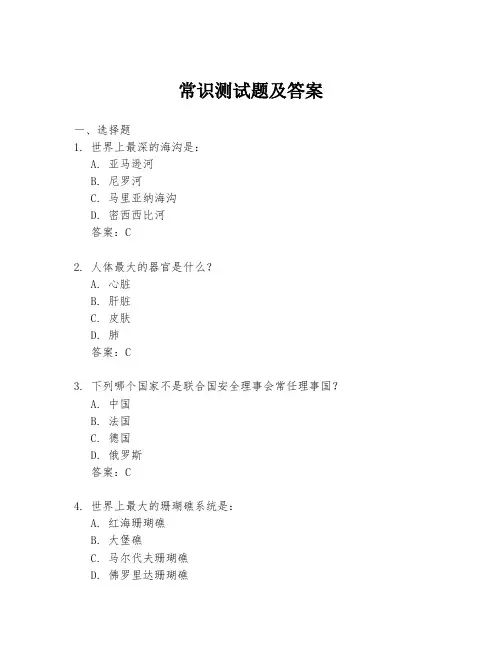 常识测试题及答案

一、选择题

1. 世界上最深的海沟是：
A. 亚马逊河
B. 尼罗河
C. 马里亚纳海沟
D. 密西西比河
答案：C

2. 人体最大的器官是什么？
A. 心脏
B. 肝脏
C. 皮肤
D. 肺
答案：C

3. 下列哪个国家不是联合国安全理事会常任理事国？
A. 中国
B. 法国
C. 德国
D. 俄罗斯
答案：C

4. 世界上最大的珊瑚礁系统是：
A. 红海珊瑚礁
B. 大堡礁
C. 马尔代夫珊瑚礁
D. 佛罗里达珊瑚礁